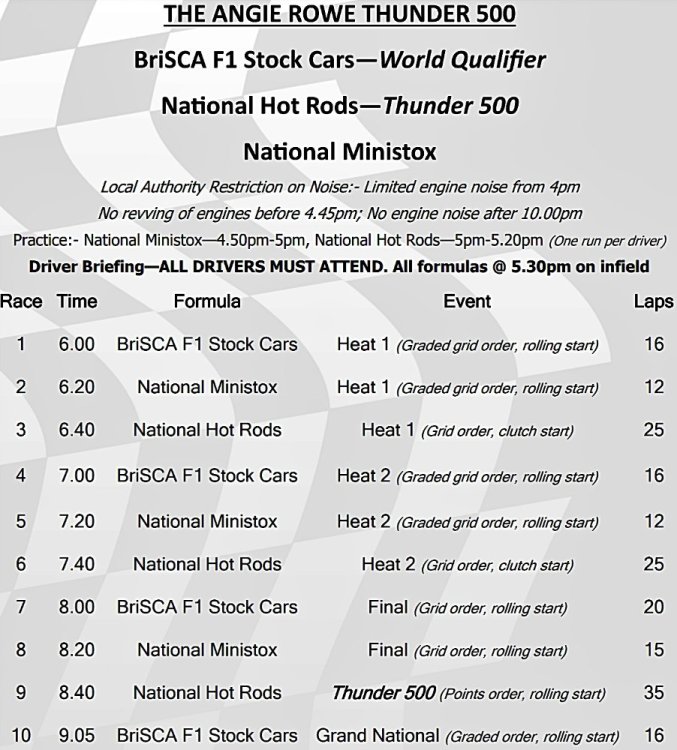 THE ANGIE ROWE THUNDER 500

BriSCA F1 Stock Cars—World Qualifier

National Hot Rods—Thunder 500

National Ministox

Local Authority Restriction on Noise:- Limited engine noise from 4pm
No revving of engines before 4.45pm; No engine noise after 10.00pm

Practice:- National Ministox—4.50pm-5pm, National Hot Rods—5pm-5.20pm (One run per driver)

Driver Briefing—ALL DRIVERS MUST ATTEND. All formulas @ 5.30pm on infield

| Race | Time | Formula | Event | Laps |
|---|---|---|---|---|
| 1 | 6.00 | BriSCA F1 Stock Cars | Heat 1 (Graded grid order, rolling start) | 16 |
| 2 | 6.20 | National Ministox | Heat 1 (Graded grid order, rolling start) | 12 |
| 3 | 6.40 | National Hot Rods | Heat 1 (Grid order, clutch start) | 25 |
| 4 | 7.00 | BriSCA F1 Stock Cars | Heat 2 (Graded grid order, rolling start) | 16 |
| 5 | 7.20 | National Ministox | Heat 2 (Graded grid order, rolling start) | 12 |
| 6 | 7.40 | National Hot Rods | Heat 2 (Grid order, clutch start) | 25 |
| 7 | 8.00 | BriSCA F1 Stock Cars | Final (Grid order, rolling start) | 20 |
| 8 | 8.20 | National Ministox | Final (Grid order, rolling start) | 15 |
| 9 | 8.40 | National Hot Rods | Thunder 500 (Points order, rolling start) | 35 |
| 10 | 9.05 | BriSCA F1 Stock Cars | Grand National (Graded order, rolling start) | 16 |